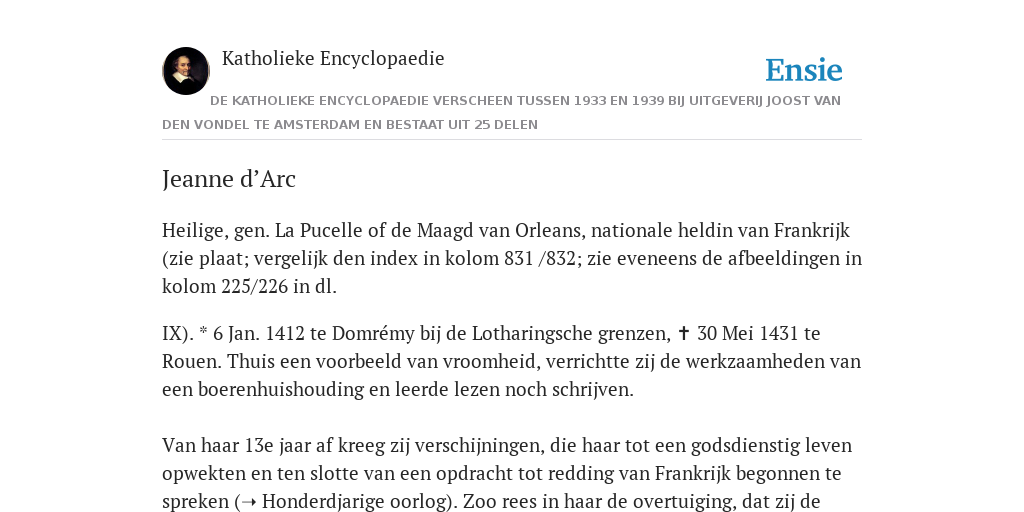 Katholieke Encyclopaedie

Ensie

DE KATHOLIEKE ENCYCLOPAEDIE VERSCHEEN TUSSEN 1933 EN 1939 BIJ UITGEVERIJ JOOST VAN DEN VONDEL TE AMSTERDAM EN BESTAAT UIT 25 DELEN

Jeanne d’Arc

Heilige, gen. La Pucelle of de Maagd van Orleans, nationale heldin van Frankrijk (zie plaat; vergelijk den index in kolom 831 /832; zie eveneens de afbeeldingen in kolom 225/226 in dl.

IX). * 6 Jan. 1412 te Domrémy bij de Lotharingsche grenzen, ✝ 30 Mei 1431 te Rouen. Thuis een voorbeeld van vroomheid, verrichtte zij de werkzaamheden van een boerenhuishouding en leerde lezen noch schrijven.

Van haar 13e jaar af kreeg zij verschijningen, die haar tot een godsdienstig leven opwekten en ten slotte van een opdracht tot redding van Frankrijk begonnen te spreken (➝ Honderdjarige oorlog). Zoo rees in haar de overtuiging, dat zij de